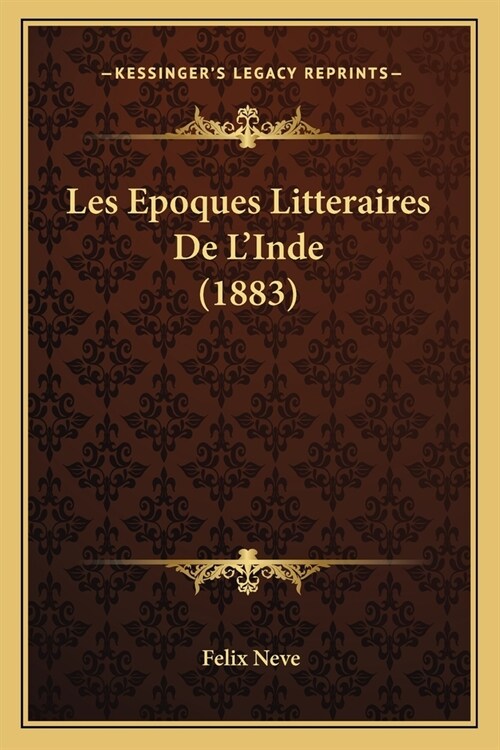 —KESSINGER'S LEGACY REPRINTS—

Les Epoques Litteraires De L'Inde (1883)

Felix Neve